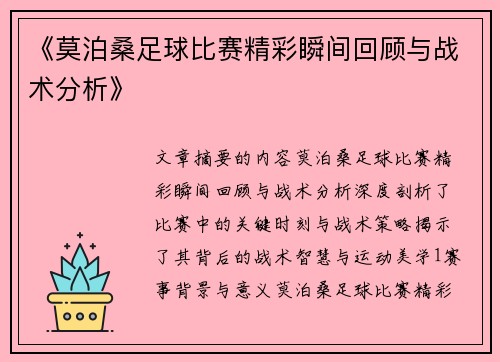 《莫泊桑足球比赛精彩瞬间回顾与战术分析》

文章摘要的内容莫泊桑足球比赛精彩瞬间回顾与战术分析深度剖析了比赛中的关键时刻与战术策略揭示了其背后的战术智慧与运动美学1赛事背景与意义莫泊桑足球比赛精彩